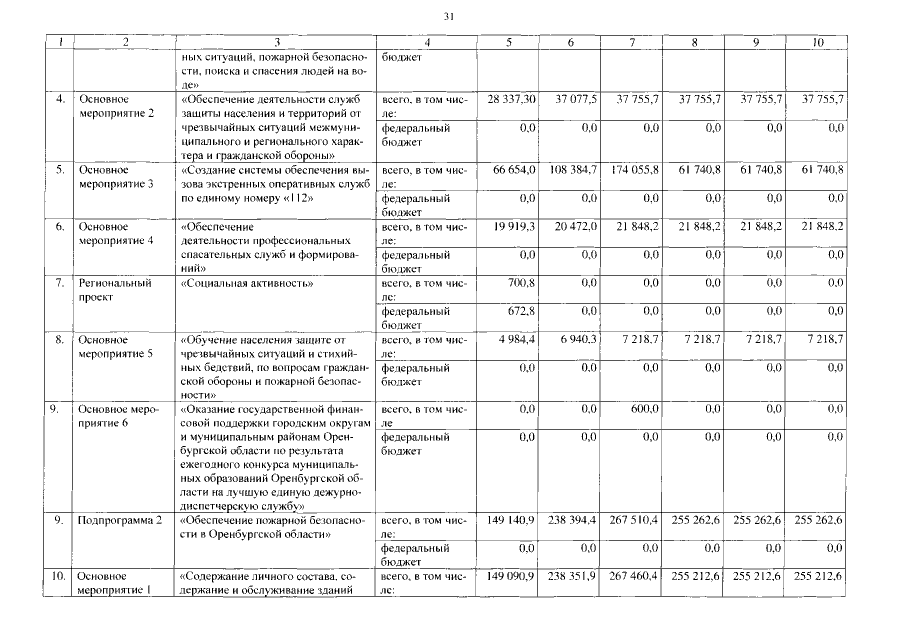 31

| 1 | 2 | 3 | 4 | 5 | 6 | 7 | 8 | 9 | 10 |
|---|---|---|---|---|---|---|---|---|---|
| | | ных ситуаций, пожарной безопасности, поиска и спасения людей на воде» | бюджет | | | | | | |
| 4. | Основное мероприятие 2 | «Обеспечение деятельности служб защиты населения и территорий от чрезвычайных ситуаций межмуниципального и регионального характера и гражданской обороны» | всего, в том числе: | 28 337,30 | 37 077,5 | 37 755,7 | 37 755,7 | 37 755,7 | 37 755,7 |
| | | | федеральный бюджет | 0,0 | 0,0 | 0,0 | 0,0 | 0,0 | 0,0 |
| 5. | Основное мероприятие 3 | «Создание системы обеспечения вызова экстренных оперативных служб по единому номеру «112» | всего, в том числе: | 66 654,0 | 108 384,7 | 174 055,8 | 61 740,8 | 61 740,8 | 61 740,8 |
| | | | федеральный бюджет | 0,0 | 0,0 | 0,0 | 0,0 | 0,0 | 0,0 |
| 6. | Основное мероприятие 4 | «Обеспечение деятельности профессиональных спасательных служб и формирований» | всего, в том числе: | 19 919,3 | 20 472,0 | 21 848,2 | 21 848,2 | 21 848,2 | 21 848,2 |
| | | | федеральный бюджет | 0,0 | 0,0 | 0,0 | 0,0 | 0,0 | 0,0 |
| 7. | Региональный проект | «Социальная активность» | всего, в том числе: | 700,8 | 0,0 | 0,0 | 0,0 | 0,0 | 0,0 |
| | | | федеральный бюджет | 672,8 | 0,0 | 0,0 | 0,0 | 0,0 | 0,0 |
| 8. | Основное мероприятие 5 | «Обучение населения защите от чрезвычайных ситуаций и стихийных бедствий, по вопросам гражданской обороны и пожарной безопасности» | всего, в том числе: | 4 984,4 | 6 940,3 | 7 218,7 | 7 218,7 | 7 218,7 | 7 218,7 |
| | | | федеральный бюджет | 0,0 | 0,0 | 0,0 | 0,0 | 0,0 | 0,0 |
| 9. | Основное мероприятие 6 | «Оказание государственной финансовой поддержки городским округам и муниципальным районам Оренбургской области по результата ежегодного конкурса муниципальных образований Оренбургской области на лучшую единую дежурно-диспетчерскую службу» | всего, в том числе | 0,0 | 0,0 | 600,0 | 0,0 | 0,0 | 0,0 |
| | | | федеральный бюджет | 0,0 | 0,0 | 0,0 | 0,0 | 0,0 | 0,0 |
| 9. | Подпрограмма 2 | «Обеспечение пожарной безопасности в Оренбургской области» | всего, в том числе: | 149 140,9 | 238 394,4 | 267 510,4 | 255 262,6 | 255 262,6 | 255 262,6 |
| | | | федеральный бюджет | 0,0 | 0,0 | 0,0 | 0,0 | 0,0 | 0,0 |
| 10. | Основное мероприятие 1 | «Содержание личного состава, содержание и обслуживание зданий | всего, в том числе: | 149 090,9 | 238 351,9 | 267 460,4 | 255 212,6 | 255 212,6 | 255 212,6 |